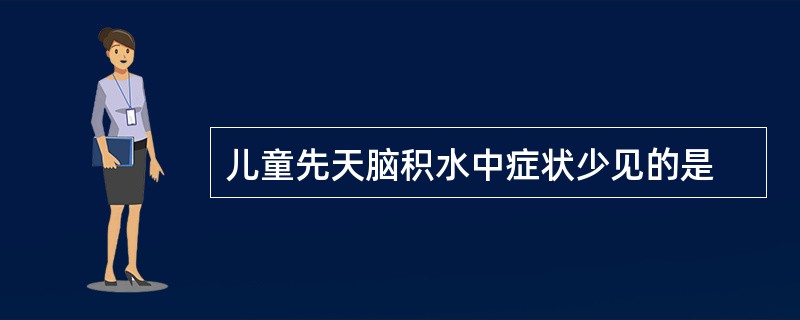 儿童先天脑积水中症状少见的是